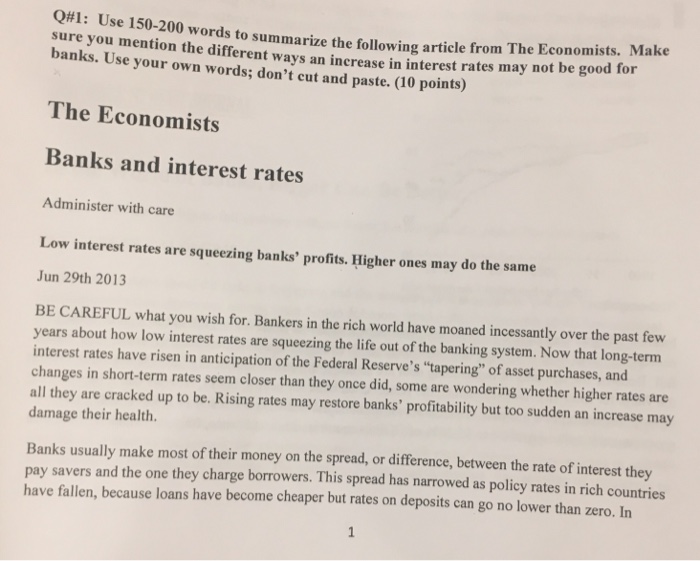 Q#1: Use 150-200 words to summarize the following article from The Economists. Make sure you mention the different ways an increase in interest rates may not be good for banks. Use your own words; don't cut and paste. (10 points)

The Economists

Banks and interest rates

Administer with care

Low interest rates are squeezing banks' profits. Higher ones may do the same

Jun 29th 2013

BE CAREFUL what you wish for. Bankers in the rich world have moaned incessantly over the past few years about how low interest rates are squeezing the life out of the banking system. Now that long-term interest rates have risen in anticipation of the Federal Reserve's "tapering" of asset purchases, and changes in short-term rates seem closer than they once did, some are wondering whether higher rates are all they are cracked up to be. Rising rates may restore banks' profitability but too sudden an increase may damage their health.

Banks usually make most of their money on the spread, or difference, between the rate of interest they pay savers and the one they charge borrowers. This spread has narrowed as policy rates in rich countries have fallen, because loans have become cheaper but rates on deposits can go no lower than zero. In

1